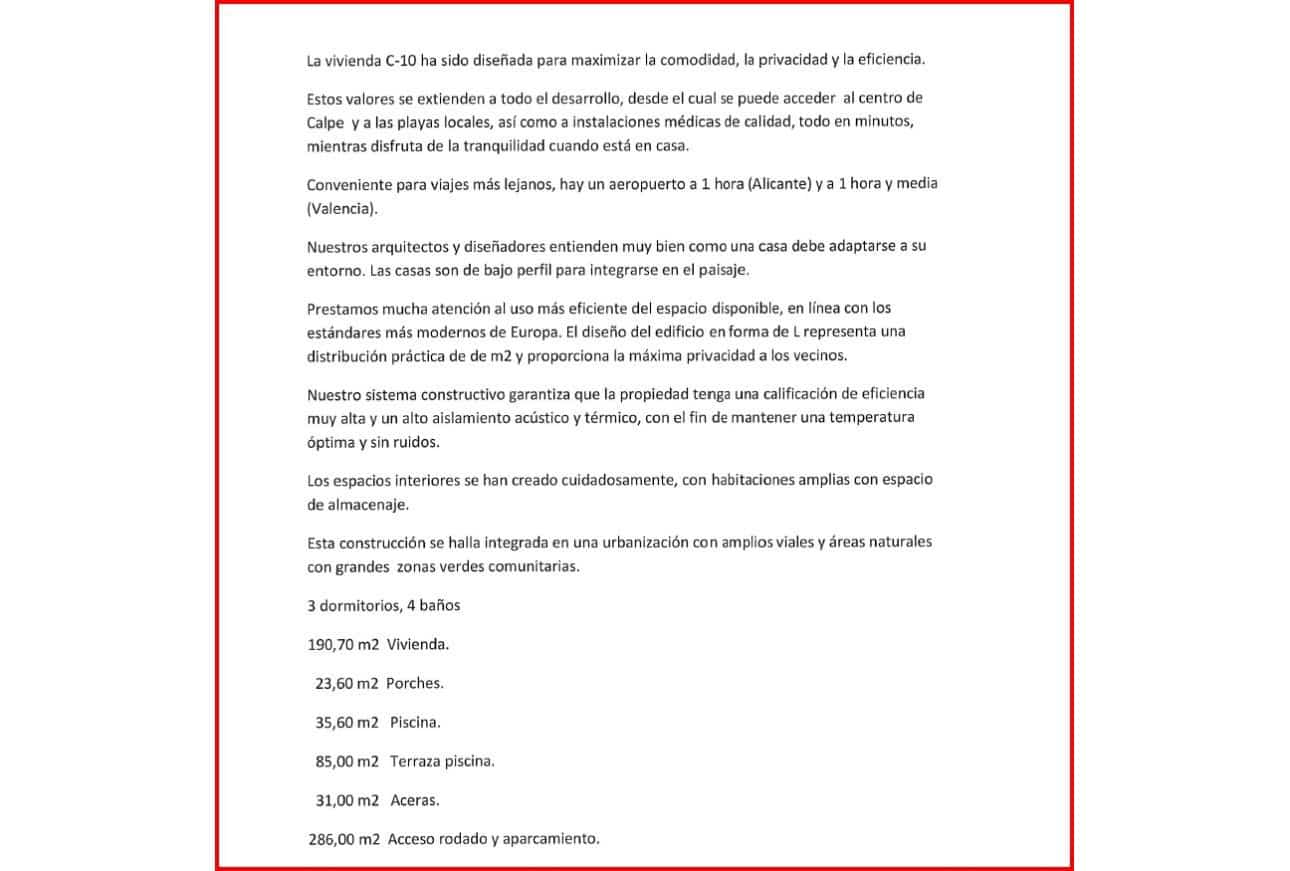 La vivienda C-10 ha sido diseñada para maximizar la comodidad, la privacidad y la eficiencia.

Estos valores se extienden a todo el desarrollo, desde el cual se puede acceder al centro de Calpe y a las playas locales, así como a instalaciones médicas de calidad, todo en minutos, mientras disfruta de la tranquilidad cuando está en casa.

Conveniente para viajes más lejanos, hay un aeropuerto a 1 hora (Alicante) y a 1 hora y media (Valencia).

Nuestros arquitectos y diseñadores entienden muy bien como una casa debe adaptarse a su entorno. Las casas son de bajo perfil para integrarse en el paisaje.

Prestamos mucha atención al uso más eficiente del espacio disponible, en línea con los estándares más modernos de Europa. El diseño del edificio en forma de L representa una distribución práctica de de m2 y proporciona la máxima privacidad a los vecinos.

Nuestro sistema constructivo garantiza que la propiedad tenga una calificación de eficiencia muy alta y un alto aislamiento acústico y térmico, con el fin de mantener una temperatura óptima y sin ruidos.

Los espacios interiores se han creado cuidadosamente, con habitaciones amplias con espacio de almacenaje.

Esta construcción se halla integrada en una urbanización con amplios viales y áreas naturales con grandes zonas verdes comunitarias.

3 dormitorios, 4 baños

190,70 m2 Vivienda.

23,60 m2 Porches.

35,60 m2 Piscina.

85,00 m2 Terraza piscina.

31,00 m2 Aceras.

286,00 m2 Acceso rodado y aparcamiento.